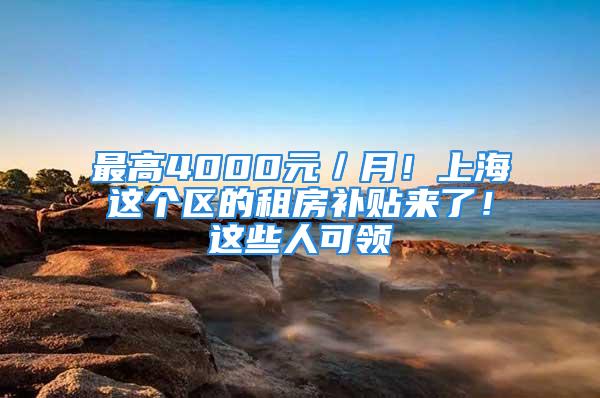 最高4000元/月！上海这个区的租房补贴来了！这些人可领